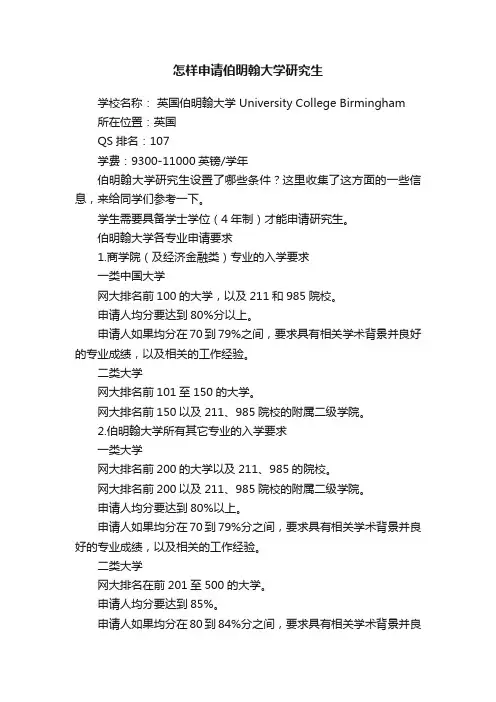 怎样申请伯明翰大学研究生

学校名称： 英国伯明翰大学 University College Birmingham

所在位置：英国

QS 排名：107

学费：9300-11000 英镑/学年

伯明翰大学研究生设置了哪些条件？这里收集了这方面的一些信息，来给同学们参考一下。

学生需要具备学士学位（4 年制）才能申请研究生。

伯明翰大学各专业申请要求

1.商学院（及经济金融类）专业的入学要求

一类中国大学

网大排名前 100 的大学，以及 211 和 985 院校。

申请人均分要达到 80%分以上。

申请人如果均分在 70 到 79%之间，要求具有相关学术背景并良好的专业成绩，以及相关的工作经验。

二类大学

网大排名前 101 至 150 的大学。

网大排名前 150 以及 211、985 院校的附属二级学院。

2.伯明翰大学所有其它专业的入学要求

一类大学

网大排名前 200 的大学以及 211、985 的院校。

网大排名前 200 以及 211、985 院校的附属二级学院。

申请人均分要达到 80%以上。

申请人如果均分在 70 到 79%分之间，要求具有相关学术背景并良好的专业成绩，以及相关的工作经验。

二类大学

网大排名在前 201 至 500 的大学。

申请人均分要达到 85%。

申请人如果均分在 80 到 84%分之间，要求具有相关学术背景并良